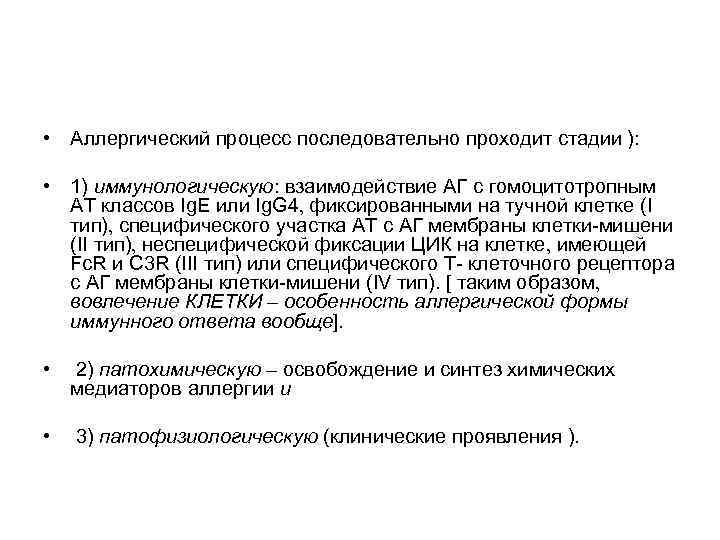 • Аллергический процесс последовательно проходит стадии ):

• 1) иммунологическую: взаимодействие АГ с гомоцитотропным АТ классов IgE или IgG4, фиксированными на тучной клетке (I тип), специфического участка АТ с АГ мембраны клетки-мишени (II тип), неспецифической фиксации ЦИК на клетке, имеющей FcR и C3R (III тип) или специфического Т- клеточного рецептора с АГ мембраны клетки-мишени (IV тип). [ таким образом, вовлечение КЛЕТКИ – особенность аллергической формы иммунного ответа вообще].

• 2) патохимическую – освобождение и синтез химических медиаторов аллергии и

• 3) патофизиологическую (клинические проявления ).